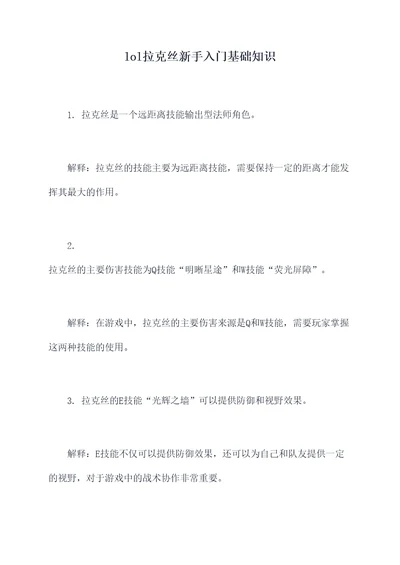 lol拉克丝新手入门基础知识

1. 拉克丝是一个远距离技能输出型法师角色。

解释：拉克丝的技能主要为远距离技能，需要保持一定的距离才能发挥其最大的作用。

2.
拉克丝的主要伤害技能为Q技能“明晰星途”和W技能“荧光屏障”。

解释：在游戏中，拉克丝的主要伤害来源是Q和W技能，需要玩家掌握这两种技能的使用。

3. 拉克丝的E技能“光辉之墙”可以提供防御和视野效果。

解释：E技能不仅可以提供防御效果，还可以为自己和队友提供一定的视野，对于游戏中的战术协作非常重要。